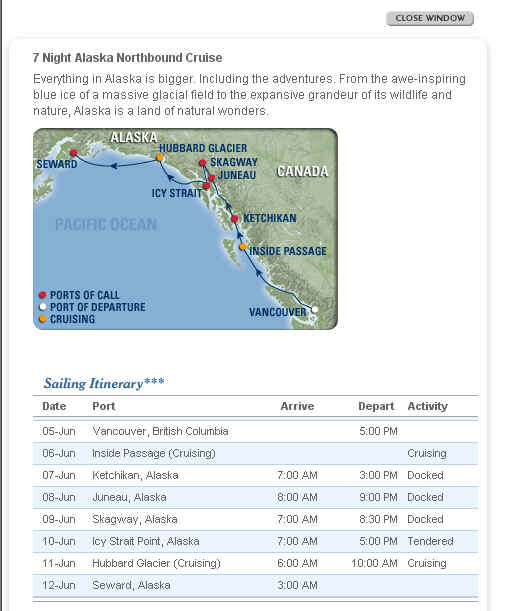 CLOSE WINDOW

7 Night Alaska Northbound Cruise

Everything in Alaska is bigger. Including the adventures. From the awe-inspiring blue ice of a massive glacial field to the expansive grandeur of its wildlife and nature, Alaska is a land of natural wonders.

ALASKA
HUBBARD GLACIER
SEWARD
SKAGWAY
JUNEAU
CANADA
ICY STRAIT
PACIFIC OCEAN
KETCHIKAN
INSIDE PASSAGE
PORTS OF CALL
PORT OF DEPARTURE
CRUISING
VANCOUVER

Sailing Itinerary***

| Date | Port | Arrive | Depart | Activity |
|---|---|---|---|---|
| 05-Jun | Vancouver, British Columbia | | 5:00 PM | |
| 06-Jun | Inside Passage (Cruising) | | | Cruising |
| 07-Jun | Ketchikan, Alaska | 7:00 AM | 3:00 PM | Docked |
| 08-Jun | Juneau, Alaska | 8:00 AM | 9:00 PM | Docked |
| 09-Jun | Skagway, Alaska | 7:00 AM | 8:30 PM | Docked |
| 10-Jun | Icy Strait Point, Alaska | 7:00 AM | 5:00 PM | Tendered |
| 11-Jun | Hubbard Glacier (Cruising) | 6:00 AM | 10:00 AM | Cruising |
| 12-Jun | Seward, Alaska | 3:00 AM | | |